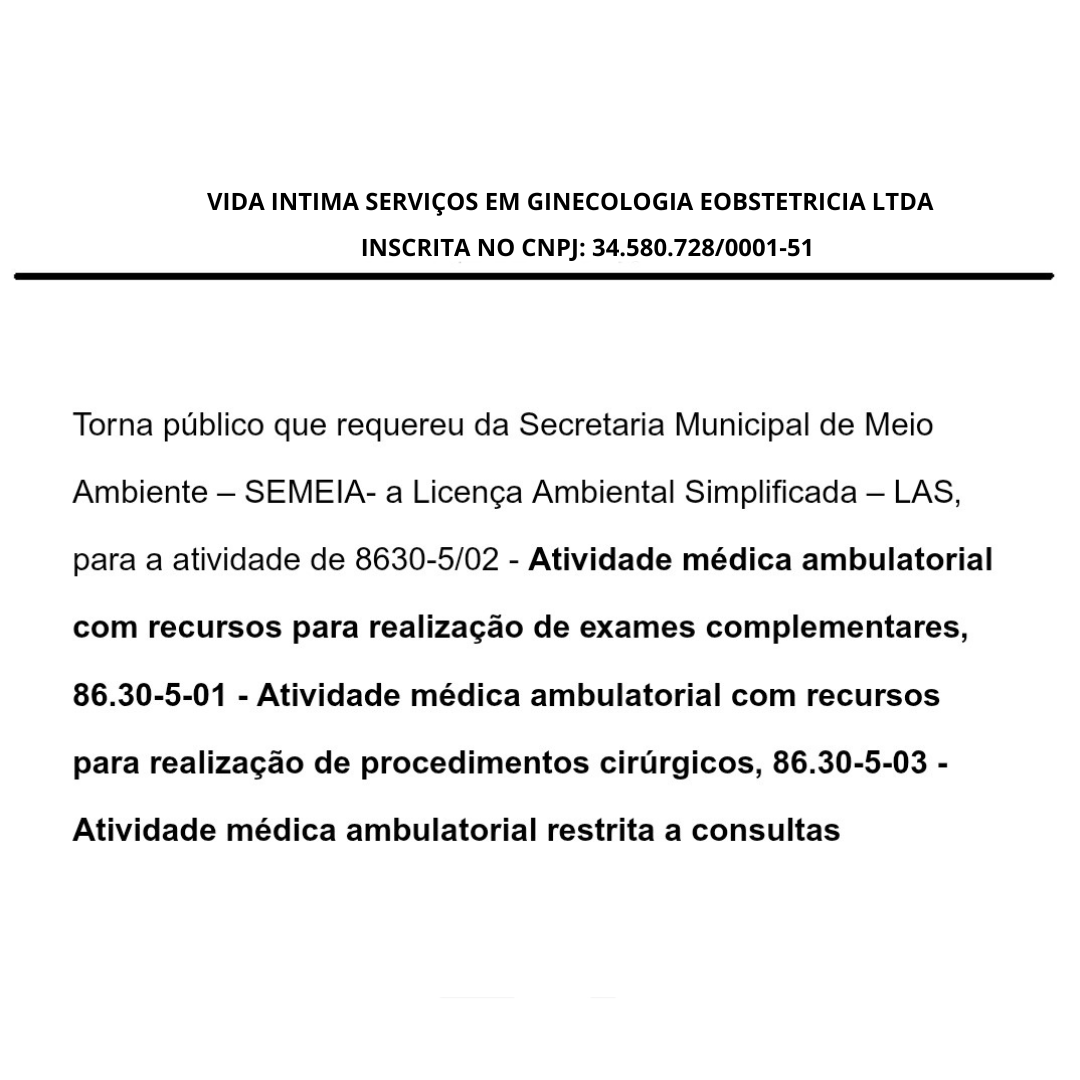 VIDA INTIMA SERVIÇOS EM GINECOLOGIA EOBSTETRICIA LTDA
INSCRITA NO CNPJ: 34.580.728/0001-51

Torna público que requereu da Secretaria Municipal de Meio Ambiente – SEMEIA- a Licença Ambiental Simplificada – LAS, para a atividade de 8630-5/02 - Atividade médica ambulatorial com recursos para realização de exames complementares, 86.30-5-01 - Atividade médica ambulatorial com recursos para realização de procedimentos cirúrgicos, 86.30-5-03 - Atividade médica ambulatorial restrita a consultas